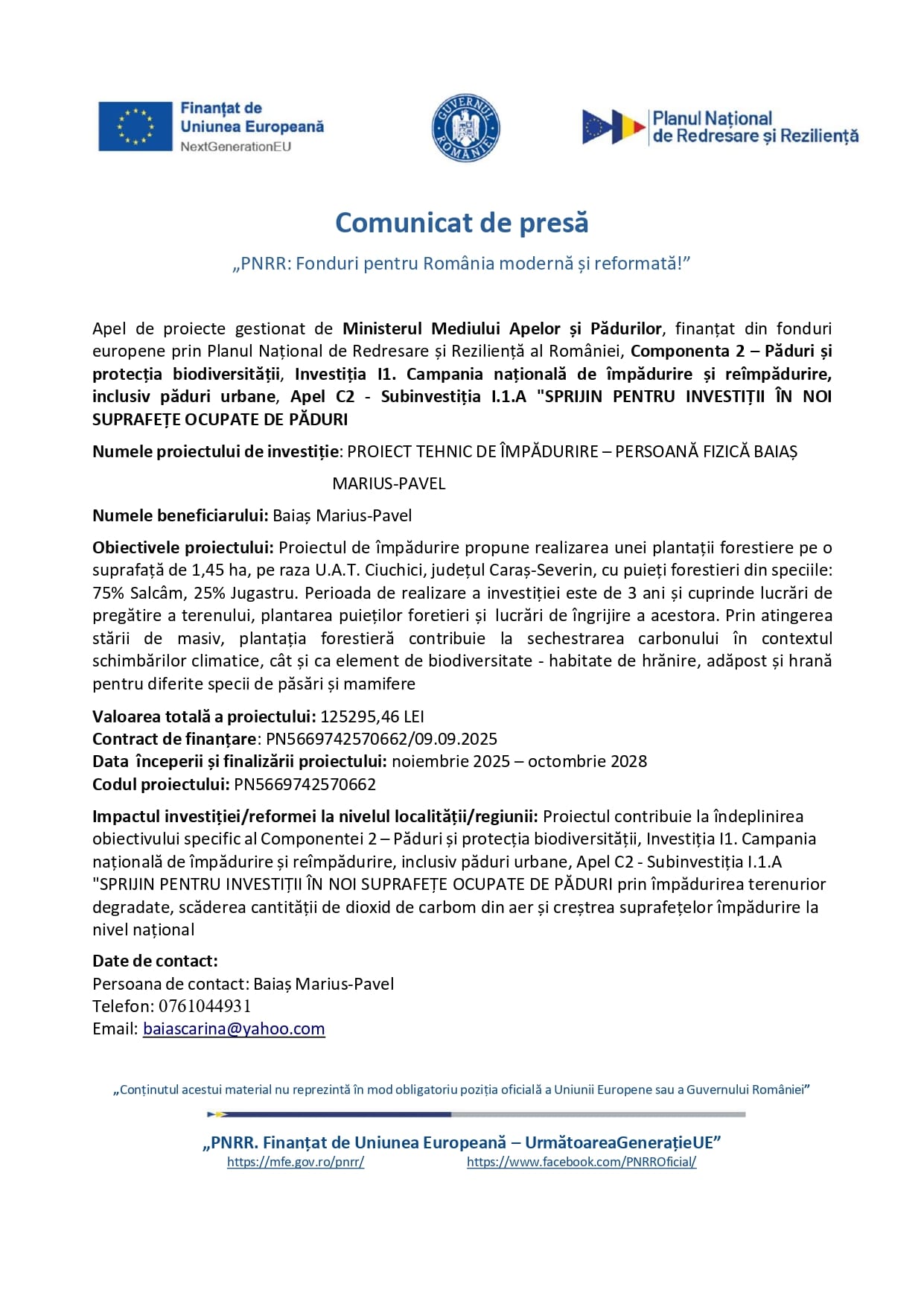 Finanțat de Uniunea Europeană
NextGenerationEU

GUVERNUL ROMÂNIEI

Planul Național de Redresare și Reziliență

Comunicat de presă

„PNRR: Fonduri pentru România modernă și reformată!”

Apel de proiecte gestionat de Ministerul Mediului Apelor și Pădurilor, finanțat din fonduri europene prin Planul Național de Redresare și Reziliență al României, Componenta 2 – Păduri și protecția biodiversității, Investiția I1. Campania națională de împădurire și reîmpădurire, inclusiv păduri urbane, Apel C2 - Subinvestiția I.1.A "SPRIJIN PENTRU INVESTIȚII ÎN NOI SUPRAFEȚE OCUPATE DE PĂDURI

Numele proiectului de investiție: PROIECT TEHNIC DE ÎMPĂDURIRE – PERSOANĂ FIZICĂ BAIAȘ MARIUS-PAVEL

Numele beneficiarului: Baiaș Marius-Pavel

Obiectivele proiectului: Proiectul de împădurire propune realizarea unei plantații forestiere pe o suprafață de 1,45 ha, pe raza U.A.T. Ciuchici, județul Caraș-Severin, cu puieți forestieri din speciile: 75% Salcâm, 25% Jugastru. Perioada de realizare a investiției este de 3 ani și cuprinde lucrări de pregătire a terenului, plantarea puieților foretieri și lucrări de îngrijire a acestora. Prin atingerea stării de masiv, plantația forestieră contribuie la sechestrarea carbonului în contextul schimbărilor climatice, cât și ca element de biodiversitate - habitate de hrănire, adăpost și hrană pentru diferite specii de păsări și mamifere

Valoarea totală a proiectului: 125295,46 LEI
Contract de finanțare: PN5669742570662/09.09.2025
Data începerii și finalizării proiectului: noiembrie 2025 – octombrie 2028
Codul proiectului: PN5669742570662

Impactul investiției/reformei la nivelul localității/regiunii: Proiectul contribuie la îndeplinirea obiectivului specific al Componentei 2 – Păduri și protecția biodiversității, Investiția I1. Campania națională de împădurire și reîmpădurire, inclusiv păduri urbane, Apel C2 - Subinvestiția I.1.A "SPRIJIN PENTRU INVESTIȚII ÎN NOI SUPRAFEȚE OCUPATE DE PĂDURI prin împădurirea terenurior degradate, scăderea cantității de dioxid de carbom din aer și creștrea suprafețelor împădurire la nivel național

Date de contact:
Persoana de contact: Baiaș Marius-Pavel
Telefon: 0761044931
Email: baiascarina@yahoo.com

„Conținutul acestui material nu reprezintă în mod obligatoriu poziția oficială a Uniunii Europene sau a Guvernului României”

„PNRR. Finanțat de Uniunea Europeană – UrmătoareaGenerațieUE”
https://mfe.gov.ro/pnrr/ https://www.facebook.com/PNRROficial/